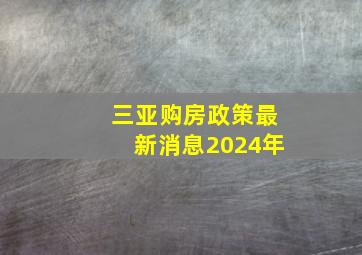 三亚购房政策最新消息2024年